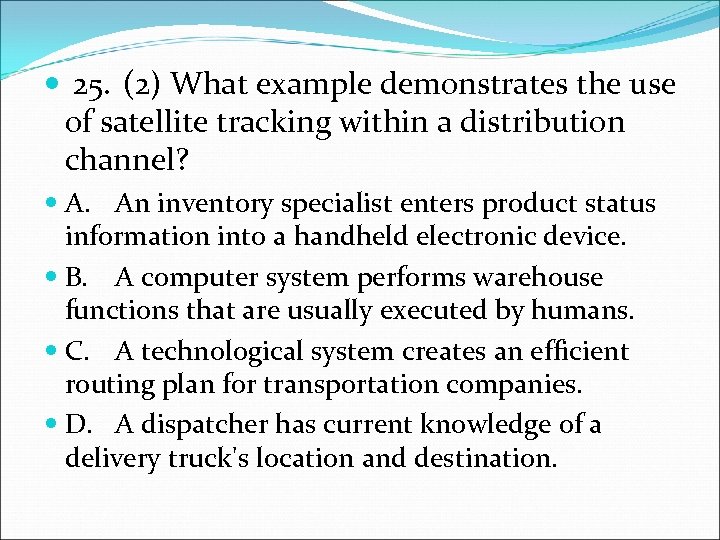 • 25. (2) What example demonstrates the use of satellite tracking within a distribution channel?

• A. An inventory specialist enters product status information into a handheld electronic device.

• B. A computer system performs warehouse functions that are usually executed by humans.

• C. A technological system creates an efficient routing plan for transportation companies.

• D. A dispatcher has current knowledge of a delivery truck's location and destination.